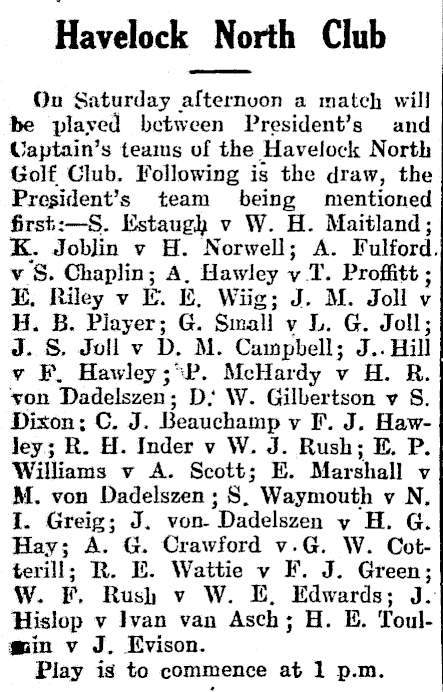 Havelock North Club

On Saturday afternoon a match will be played between President's and Captain's teams of the Havelock North Golf Club. Following is the draw, the President's team being mentioned first:—S. Estaugh v W. H. Maitland; K. Joblin v H. Norwell; A. Fulford v S. Chaplin; A. Hawley v T. Proffitt; E. Riley v E. E. Wiig; J. M. Joll v H. B. Player; G. Small v L. G. Joll; J. S. Joll v D. M. Campbell; J. Hill v F. Hawley; P. McHardy v H. R. von Dadelszen; D. W. Gilbertson v S. Dixon; C. J. Beauchamp v F. J. Hawley; R. H. Inder v W. J. Rush; E. P. Williams v A. Scott; E. Marshall v M. von Dadelszen; S. Waymouth v N. I. Greig; J. von Dadelszen v H. G. Hay; A. G. Crawford v G. W. Cotterill; R. E. Wattie v F. J. Green; W. F. Rush v W. E. Edwards; J. Hislop v Ivan van Asch; H. E. Toulmin v J. Evison.

Play is to commence at 1 p.m.